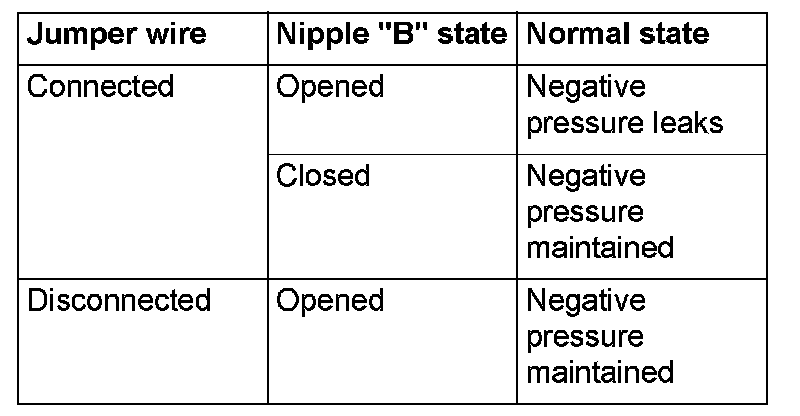 | Jumper wire | Nipple "B" state | Normal state |
|---|---|---|
| Connected | Opened | Negative pressure leaks |
| | Closed | Negative pressure maintained |
| Disconnected | Opened | Negative pressure maintained |